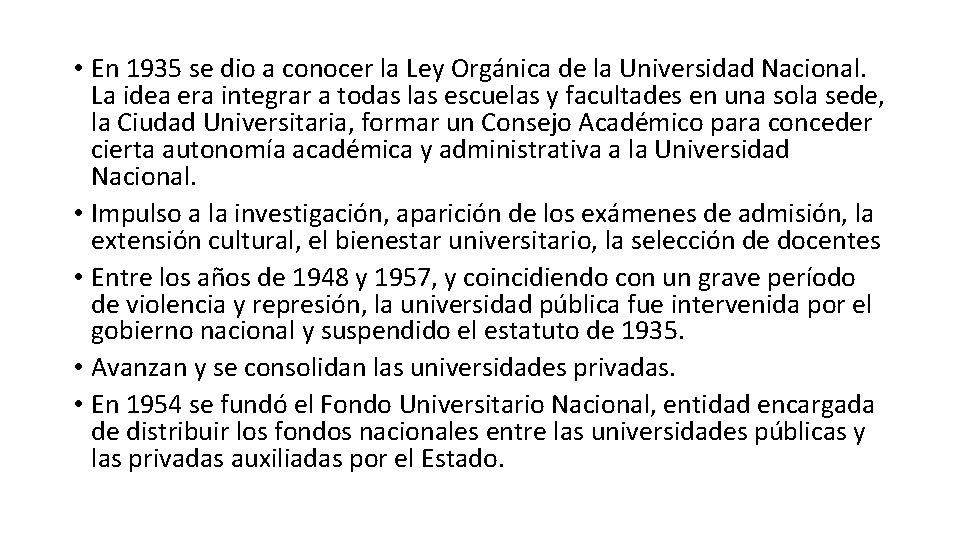 • En 1935 se dio a conocer la Ley Orgánica de la Universidad Nacional. La idea era integrar a todas las escuelas y facultades en una sola sede, la Ciudad Universitaria, formar un Consejo Académico para conceder cierta autonomía académica y administrativa a la Universidad Nacional.
• Impulso a la investigación, aparición de los exámenes de admisión, la extensión cultural, el bienestar universitario, la selección de docentes
• Entre los años de 1948 y 1957, y coincidiendo con un grave período de violencia y represión, la universidad pública fue intervenida por el gobierno nacional y suspendido el estatuto de 1935.
• Avanzan y se consolidan las universidades privadas.
• En 1954 se fundó el Fondo Universitario Nacional, entidad encargada de distribuir los fondos nacionales entre las universidades públicas y las privadas auxiliadas por el Estado.